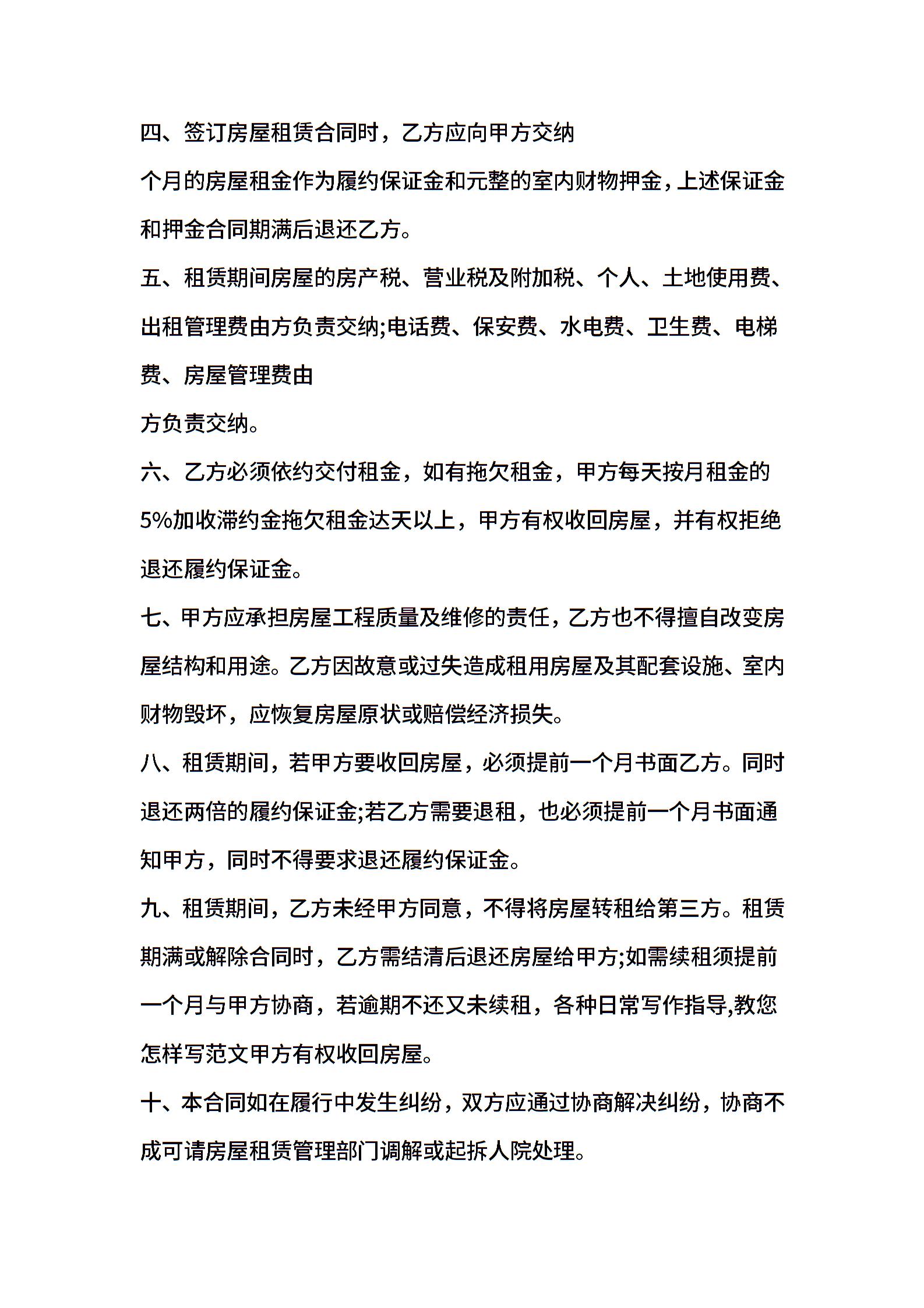 四、签订房屋租赁合同时，乙方应向甲方交纳

个月的房屋租金作为履约保证金和元整的室内财物押金，上述保证金和押金合同期满后退还乙方。

五、租赁期间房屋的房产税、营业税及附加税、个人、土地使用费、出租管理费由方负责交纳;电话费、保安费、水电费、卫生费、电梯费、房屋管理费由

方负责交纳。

六、乙方必须依约交付租金，如有拖欠租金，甲方每天按月租金的5%加收滞约金拖欠租金达天以上，甲方有权收回房屋，并有权拒绝退还履约保证金。

七、甲方应承担房屋工程质量及维修的责任，乙方也不得擅自改变房屋结构和用途。乙方因故意或过失造成租用房屋及其配套设施、室内财物毁坏，应恢复房屋原状或赔偿经济损失。

八、租赁期间，若甲方要收回房屋，必须提前一个月书面乙方。同时退还两倍的履约保证金;若乙方需要退租，也必须提前一个月书面通知甲方，同时不得要求退还履约保证金。

九、租赁期间，乙方未经甲方同意，不得将房屋转租给第三方。租赁期满或解除合同时，乙方需结清后退还房屋给甲方;如需续租须提前一个月与甲方协商，若逾期不还又未续租，各种日常写作指导,教您怎样写范文甲方有权收回房屋。

十、本合同如在履行中发生纠纷，双方应通过协商解决纠纷，协商不成可请房屋租赁管理部门调解或起拆人院处理。